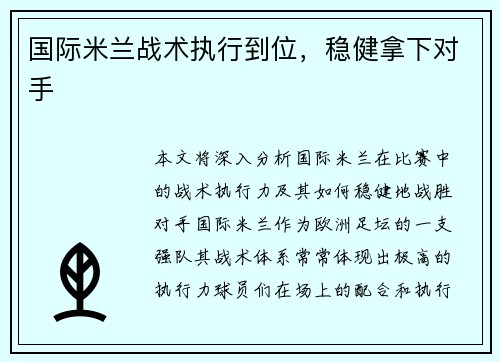 国际米兰战术执行到位，稳健拿下对手

本文将深入分析国际米兰在比赛中的战术执行力及其如何稳健地战胜对手国际米兰作为欧洲足坛的一支强队其战术体系常常体现出极高的执行力球员们在场上的配合和执行